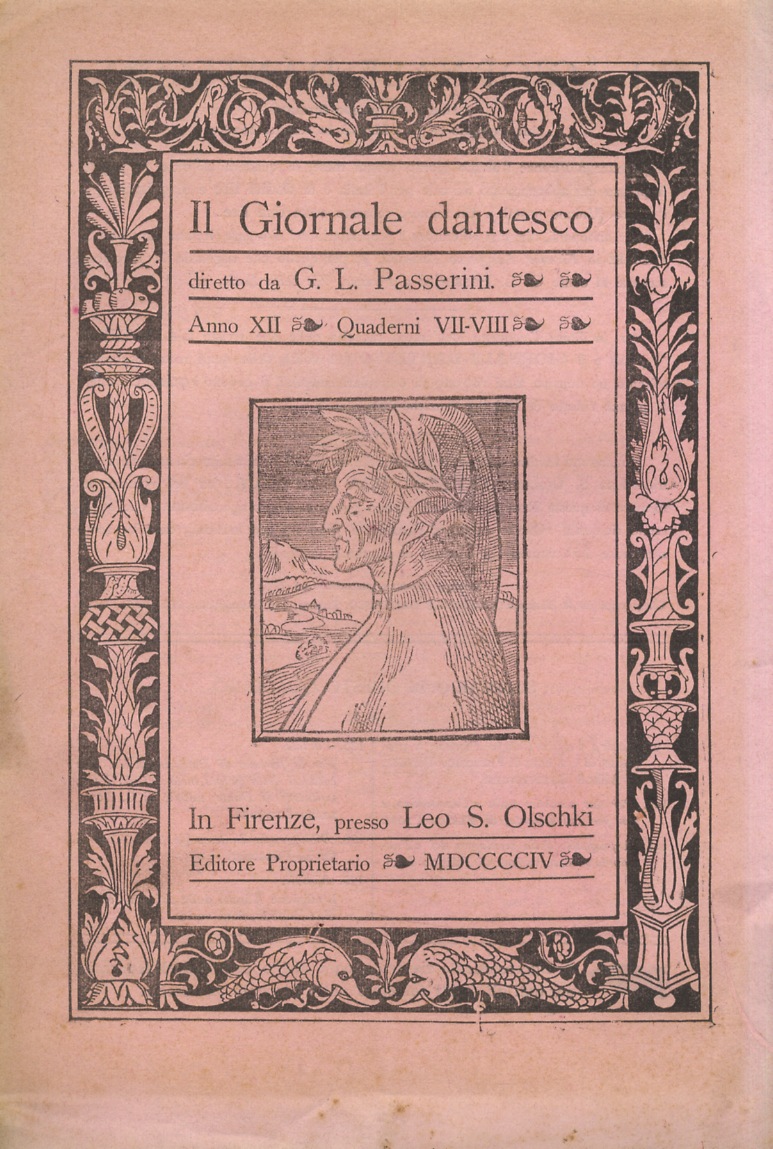 Il Giornale dantesco

diretto da G. L. Passerini.

Anno XII Quaderni VII-VIII

In Firenze, presso Leo S. Olschki

Editore Proprietario MDCCCCIV